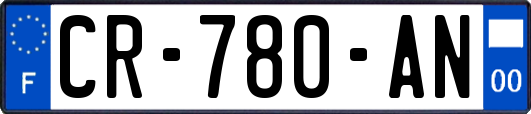 F

CR-780-AN

00